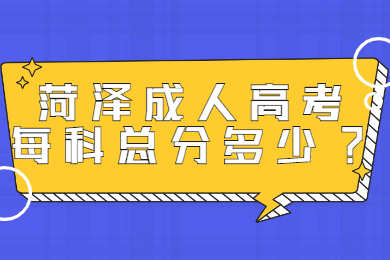 菏泽成人高考
每科总分多少？